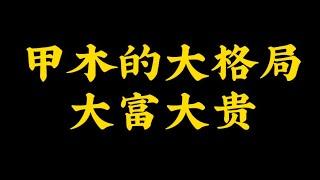 甲木的大格局
大富大贵